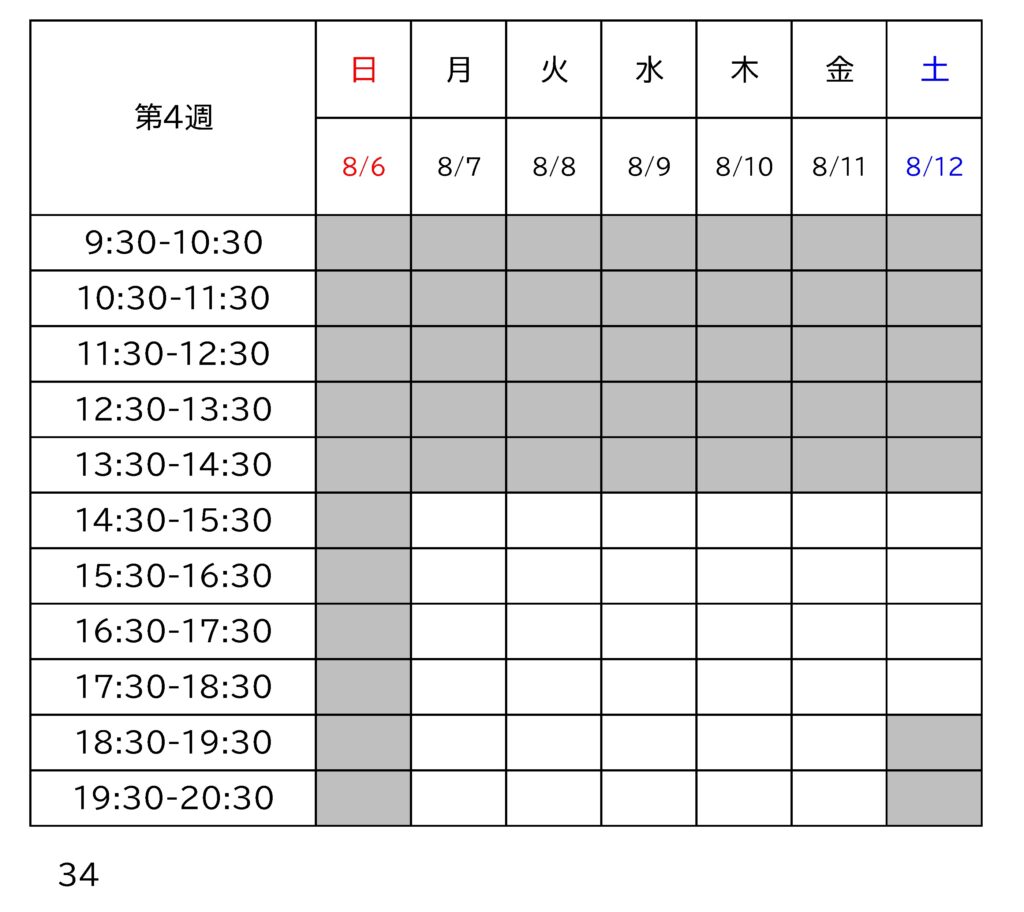 | 第4週 | 日 | 月 | 火 | 水 | 木 | 金 | 土 |
|---|---|---|---|---|---|---|---|
| | 8/6 | 8/7 | 8/8 | 8/9 | 8/10 | 8/11 | 8/12 |
| 9:30-10:30 | | | | | | | |
| 10:30-11:30 | | | | | | | |
| 11:30-12:30 | | | | | | | |
| 12:30-13:30 | | | | | | | |
| 13:30-14:30 | | | | | | | |
| 14:30-15:30 | | | | | | | |
| 15:30-16:30 | | | | | | | |
| 16:30-17:30 | | | | | | | |
| 17:30-18:30 | | | | | | | |
| 18:30-19:30 | | | | | | | |
| 19:30-20:30 | | | | | | | |

34